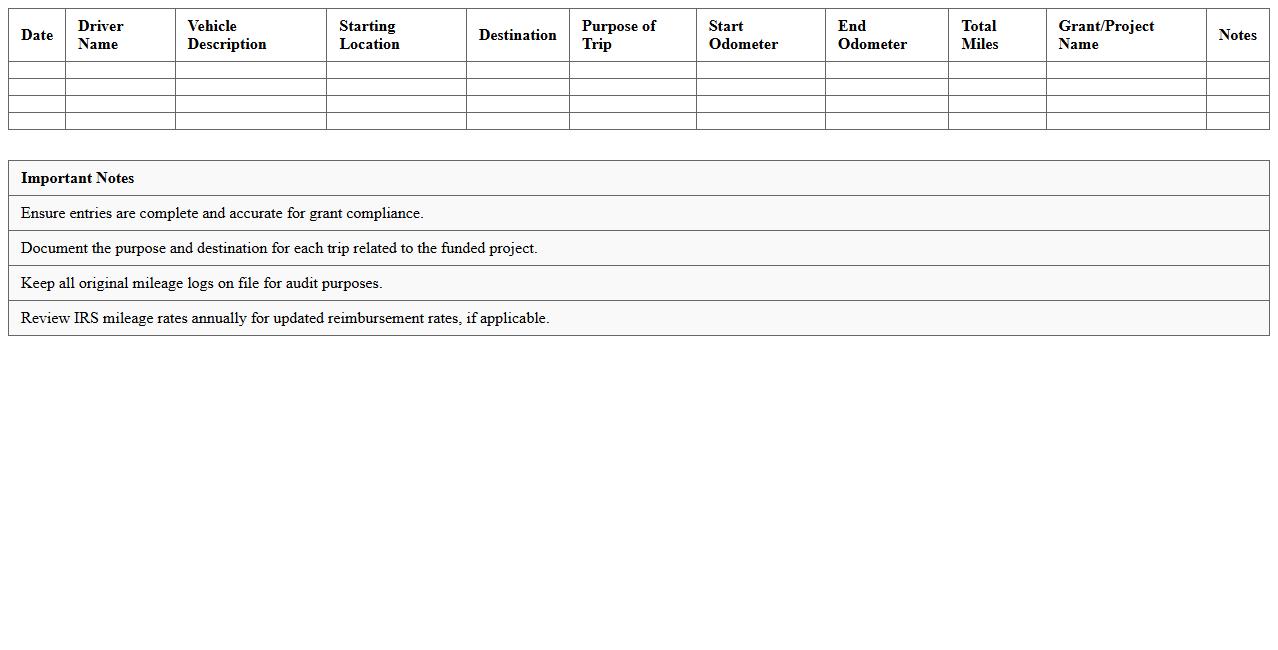 | Date | Driver Name | Vehicle Description | Starting Location | Destination | Purpose of Trip | Start Odometer | End Odometer | Total Miles | Grant/Project Name | Notes |
|---|---|---|---|---|---|---|---|---|---|---|
| | | | | | | | | | | |
| | | | | | | | | | | |
| | | | | | | | | | | |
| | | | | | | | | | | |

| Important Notes |
|---|
| Ensure entries are complete and accurate for grant compliance. |
| Document the purpose and destination for each trip related to the funded project. |
| Keep all original mileage logs on file for audit purposes. |
| Review IRS mileage rates annually for updated reimbursement rates, if applicable. |